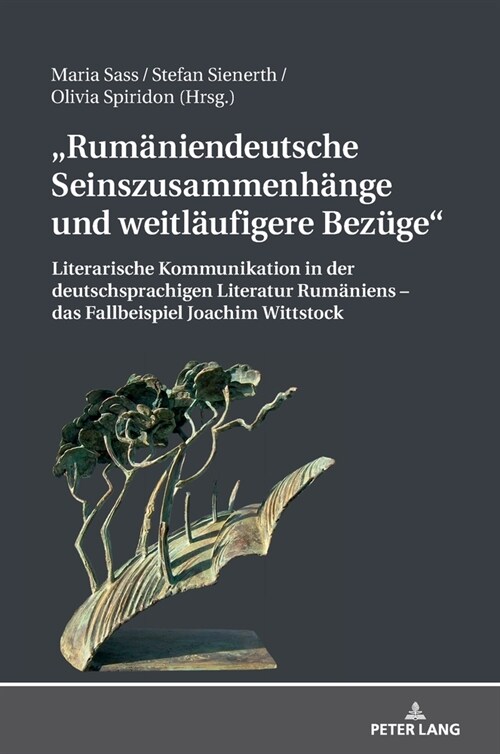 Maria Sass / Stefan Sienerth / Olivia Spiridon (Hrsg.)

„Rumäniendeutsche Seinszusammenhänge und weitläufigere Bezüge“

Literarische Kommunikation in der deutschsprachigen Literatur Rumäniens – das Fallbeispiel Joachim Wittstock

PETER LANG